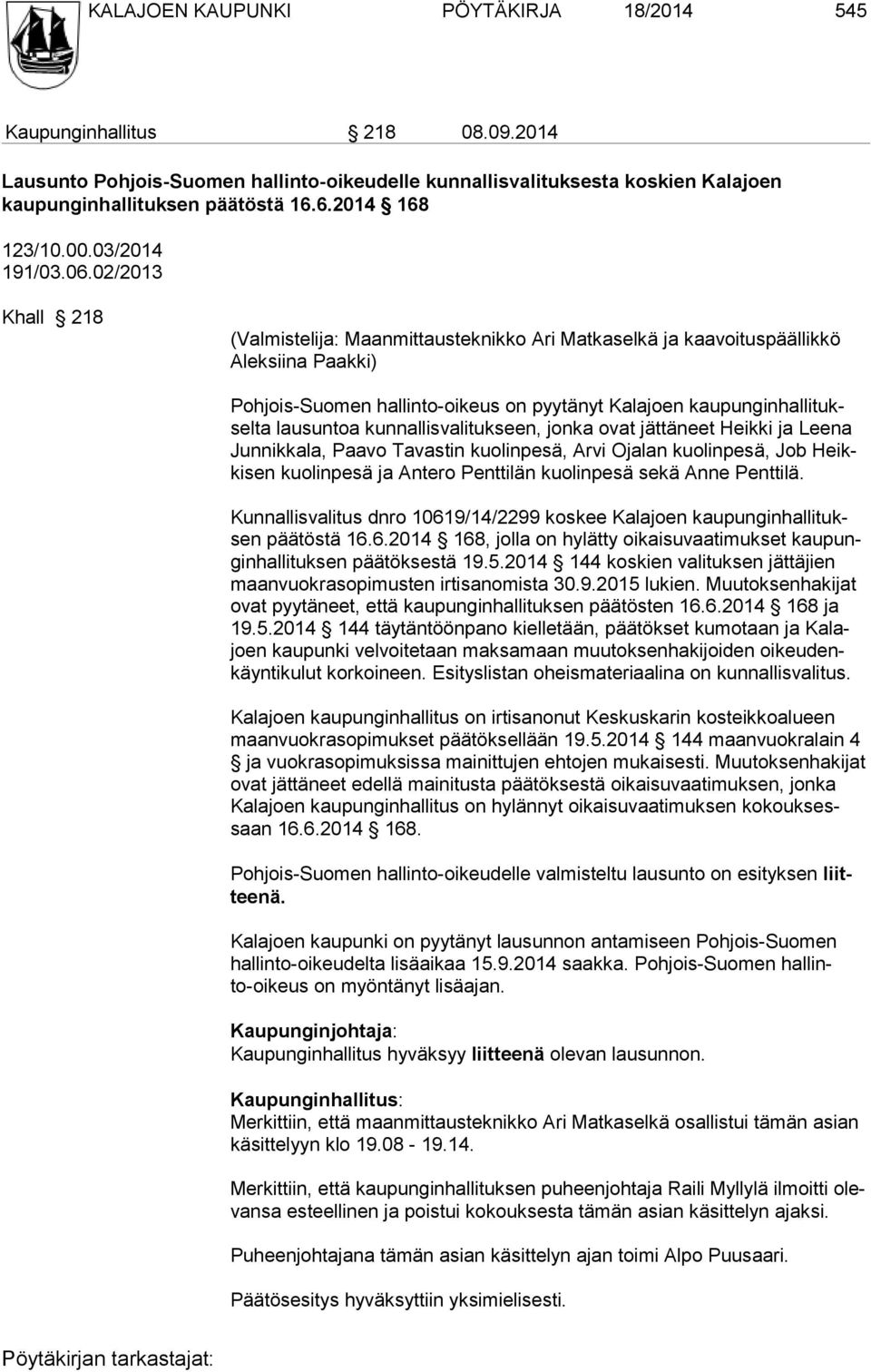 KALAJOEN KAUPUNKI PÖYTÄKIRJA 18/2014 545

Kaupunginhallitus § 218 08.09.2014

Lausunto Pohjois-Suomen hallinto-oikeudelle kunnallisvalituksesta koskien Kalajoen kaupunginhallituksen päätöstä 16.6.2014 § 168

123/10.00.03/2014
191/03.06.02/2013

Khall § 218

(Valmistelija: Maanmittausteknikko Ari Matkaselkä ja kaavoituspäällikkö Aleksiina Paakki)

Pohjois-Suomen hallinto-oikeus on pyytänyt Kalajoen kaupunginhallitukselta lausuntoa kunnallisvalitukseen, jonka ovat jättäneet Heikki ja Leena Junnikkala, Paavo Tavastin kuolinpesä, Arvi Ojalan kuolinpesä, Job Heikkisen kuolinpesä ja Antero Penttilän kuolinpesä sekä Anne Penttilä.

Kunnallisvalitus dnro 10619/14/2299 koskee Kalajoen kaupunginhallituksen päätöstä 16.6.2014 § 168, jolla on hylätty oikaisuvaatimukset kaupunginhallituksen päätöksestä 19.5.2014 § 144 koskien valituksen jättäjien maanvuokrasopimusten irtisanomista 30.9.2015 lukien. Muutoksenhakijat ovat pyytäneet, että kaupunginhallituksen päätösten 16.6.2014 § 168 ja 19.5.2014 § 144 täytäntöönpano kielletään, päätökset kumotaan ja Kalajoen kaupunki velvoitetaan maksamaan muutoksenhakijoiden oikeudenkäyntikulut korkoineen. Esityslistan oheismateriaalina on kunnallisvalitus.

Kalajoen kaupunginhallitus on irtisanonut Keskuskarin kosteikkoalueen maanvuokrasopimukset päätöksellään 19.5.2014 § 144 maanvuokralain 4 § ja vuokrasopimuksissa mainittujen ehtojen mukaisesti. Muutoksenhakijat ovat jättäneet edellä mainitusta päätöksestä oikaisuvaatimuksen, jonka Kalajoen kaupunginhallitus on hylännyt oikaisuvaatimuksen kokouksessaan 16.6.2014 § 168.

Pohjois-Suomen hallinto-oikeudelle valmisteltu lausunto on esityksen liitteenä.

Kalajoen kaupunki on pyytänyt lausunnon antamiseen Pohjois-Suomen hallinto-oikeudelta lisäaikaa 15.9.2014 saakka. Pohjois-Suomen hallinto-oikeus on myöntänyt lisäajan.

Kaupunginjohtaja:
Kaupunginhallitus hyväksyy liitteenä olevan lausunnon.

Kaupunginhallitus:
Merkittiin, että maanmittausteknikko Ari Matkaselkä osallistui tämän asian käsittelyyn klo 19.08 - 19.14.

Merkittiin, että kaupunginhallituksen puheenjohtaja Raili Myllylä ilmoitti olevansa esteellinen ja poistui kokouksesta tämän asian käsittelyn ajaksi.

Puheenjohtajana tämän asian käsittelyn ajan toimi Alpo Puusaari.

Päätösesitys hyväksyttiin yksimielisesti.

Pöytäkirjan tarkastajat: